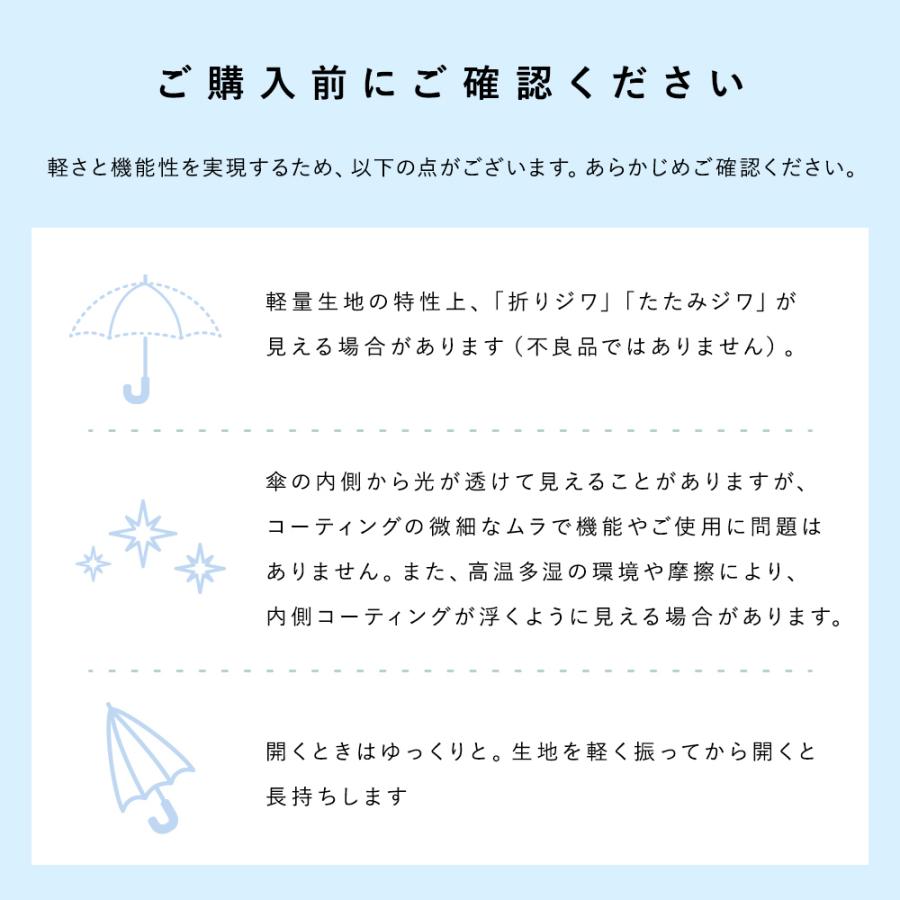 ご購入前にご確認ください

軽さと機能性を実現するため、以下の点がございます。あらかじめご確認ください。

軽量生地の特性上、「折りジワ」「たたみジワ」が見える場合があります（不良品ではありません）。

傘の内側から光が透けて見えることがありますが、コーティングの微細なムラで機能やご使用に問題はありません。また、高温多湿の環境や摩擦により、内側コーティングが浮くように見える場合があります。

開くときはゆっくりと。生地を軽く振ってから開くと長持ちします